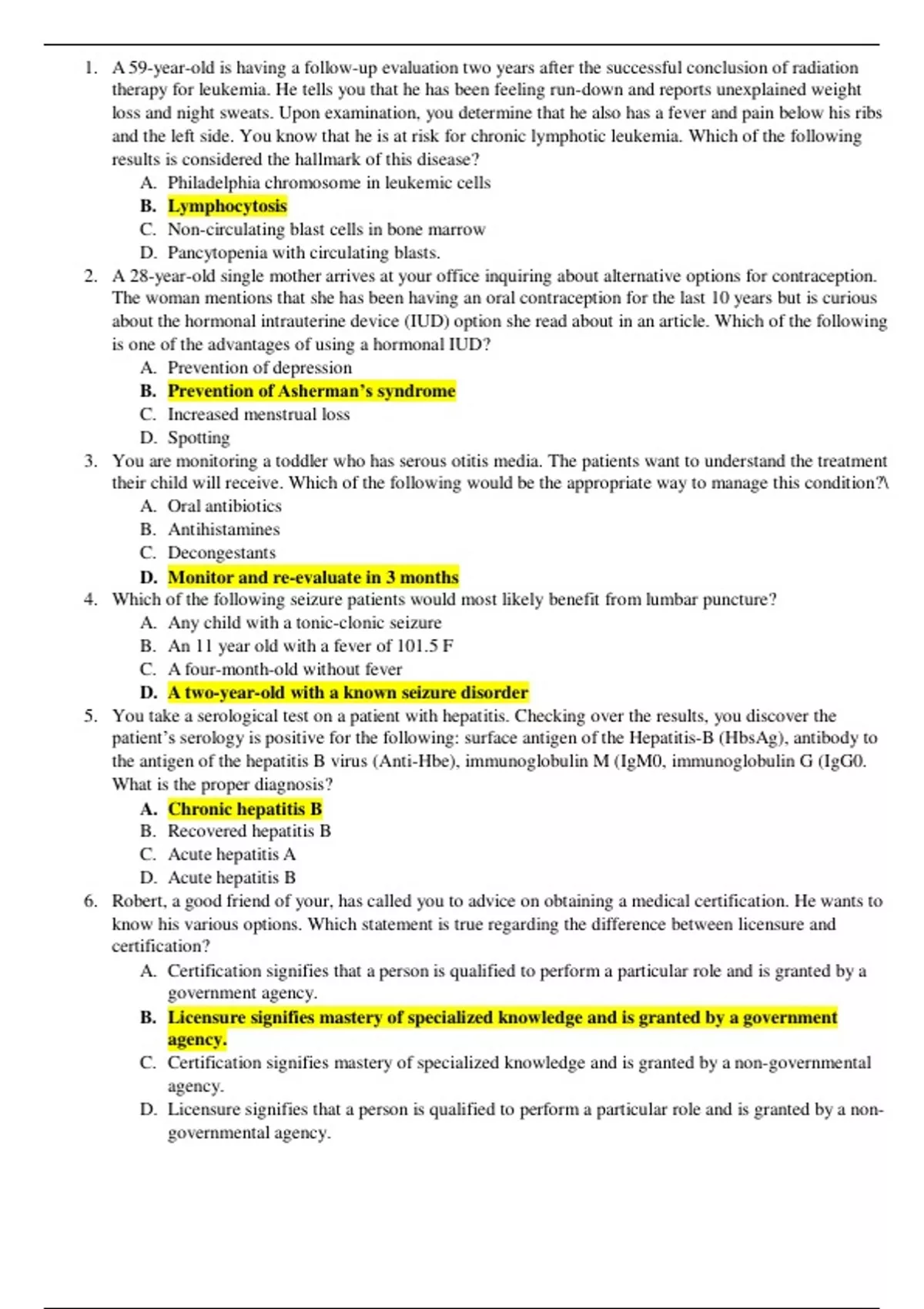 1. A 59-year-old is having a follow-up evaluation two years after the successful conclusion of radiation therapy for leukemia. He tells you that he has been feeling run-down and reports unexplained weight loss and night sweats. Upon examination, you determine that he also has a fever and pain below his ribs and the left side. You know that he is at risk for chronic lymphotic leukemia. Which of the following results is considered the hallmark of this disease?
A. Philadelphia chromosome in leukemic cells
B. Lymphocytosis
C. Non-circulating blast cells in bone marrow
D. Pancytopenia with circulating blasts.

2. A 28-year-old single mother arrives at your office inquiring about alternative options for contraception. The woman mentions that she has been having an oral contraception for the last 10 years but is curious about the hormonal intrauterine device (IUD) option she read about in an article. Which of the following is one of the advantages of using a hormonal IUD?
A. Prevention of depression
B. Prevention of Asherman's syndrome
C. Increased menstrual loss
D. Spotting

3. You are monitoring a toddler who has serous otitis media. The patients want to understand the treatment their child will receive. Which of the following would be the appropriate way to manage this condition?\
A. Oral antibiotics
B. Antihistamines
C. Decongestants
D. Monitor and re-evaluate in 3 months

4. Which of the following seizure patients would most likely benefit from lumbar puncture?
A. Any child with a tonic-clonic seizure
B. An 11 year old with a fever of 101.5 F
C. A four-month-old without fever
D. A two-year-old with a known seizure disorder

5. You take a serological test on a patient with hepatitis. Checking over the results, you discover the patient's serology is positive for the following: surface antigen of the Hepatitis-B (HbsAg), antibody to the antigen of the hepatitis B virus (Anti-Hbe), immunoglobulin M (IgM0, immunoglobulin G (IgG0. What is the proper diagnosis?
A. Chronic hepatitis B
B. Recovered hepatitis B
C. Acute hepatitis A
D. Acute hepatitis B

6. Robert, a good friend of your, has called you to advice on obtaining a medical certification. He wants to know his various options. Which statement is true regarding the difference between licensure and certification?
A. Certification signifies that a person is qualified to perform a particular role and is granted by a government agency.
B. Licensure signifies mastery of specialized knowledge and is granted by a government agency.
C. Certification signifies mastery of specialized knowledge and is granted by a non-governmental agency.
D. Licensure signifies that a person is qualified to perform a particular role and is granted by a non-governmental agency.